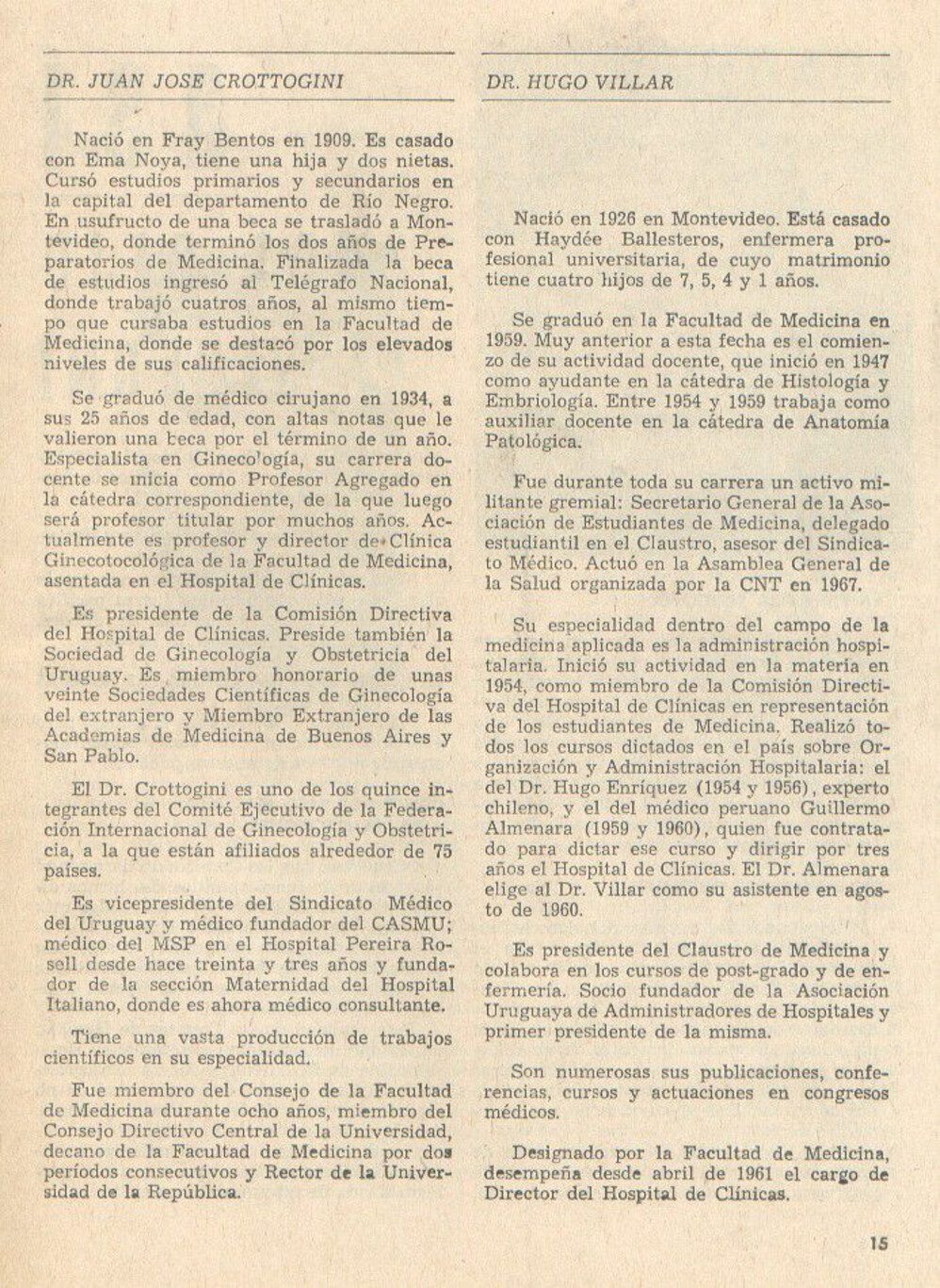 DR. JUAN JOSE CROTTOGINI

Nació en Fray Bentos en 1909. Es casado con Ema Noya, tiene una hija y dos nietas. Cursó estudios primarios y secundarios en la capital del departamento de Río Negro. En usufructo de una beca se trasladó a Montevideo, donde terminó los dos años de Preparatorios de Medicina. Finalizada la beca de estudios ingresó al Telégrafo Nacional, donde trabajó cuatros años, al mismo tiempo que cursaba estudios en la Facultad de Medicina, donde se destacó por los elevados niveles de sus calificaciones.

Se graduó de médico cirujano en 1934, a sus 25 años de edad, con altas notas que le valieron una beca por el término de un año. Especialista en Ginecología, su carrera docente se inicia como Profesor Agregado en la cátedra correspondiente, de la que luego será profesor titular por muchos años. Actualmente es profesor y director de Clínica Ginecotocológica de la Facultad de Medicina, asentada en el Hospital de Clínicas.

Es presidente de la Comisión Directiva del Hospital de Clínicas. Preside también la Sociedad de Ginecología y Obstetricia del Uruguay. Es miembro honorario de unas veinte Sociedades Científicas de Ginecología del extranjero y Miembro Extranjero de las Academias de Medicina de Buenos Aires y San Pablo.

El Dr. Crottogini es uno de los quince integrantes del Comité Ejecutivo de la Federación Internacional de Ginecología y Obstetricia, a la que están afiliados alrededor de 75 países.

Es vicepresidente del Sindicato Médico del Uruguay y médico fundador del CASMU; médico del MSP en el Hospital Pereira Rosell desde hace treinta y tres años y fundador de la sección Maternidad del Hospital Italiano, donde es ahora médico consultante.

Tiene una vasta producción de trabajos científicos en su especialidad.

Fue miembro del Consejo de la Facultad de Medicina durante ocho años, miembro del Consejo Directivo Central de la Universidad, decano de la Facultad de Medicina por dos períodos consecutivos y Rector de la Universidad de la República.

DR. HUGO VILLAR

Nació en 1926 en Montevideo. Está casado con Haydée Ballesteros, enfermera profesional universitaria, de cuyo matrimonio tiene cuatro hijos de 7, 5, 4 y 1 años.

Se graduó en la Facultad de Medicina en 1959. Muy anterior a esta fecha es el comienzo de su actividad docente, que inició en 1947 como ayudante en la cátedra de Histología y Embriología. Entre 1954 y 1959 trabaja como auxiliar docente en la cátedra de Anatomía Patológica.

Fue durante toda su carrera un activo militante gremial: Secretario General de la Asociación de Estudiantes de Medicina, delegado estudiantil en el Claustro, asesor del Sindicato Médico. Actuó en la Asamblea General de la Salud organizada por la CNT en 1967.

Su especialidad dentro del campo de la medicina aplicada es la administración hospitalaria. Inició su actividad en la materia en 1954, como miembro de la Comisión Directiva del Hospital de Clínicas en representación de los estudiantes de Medicina. Realizó todos los cursos dictados en el país sobre Organización y Administración Hospitalaria: el del Dr. Hugo Enríquez (1954 y 1956), experto chileno, y el del médico peruano Guillermo Almenara (1959 y 1960), quien fue contratado para dictar ese curso y dirigir por tres años el Hospital de Clínicas. El Dr. Almenara elige al Dr. Villar como su asistente en agosto de 1960.

Es presidente del Claustro de Medicina y colabora en los cursos de post-grado y de enfermería. Socio fundador de la Asociación Uruguaya de Administradores de Hospitales y primer presidente de la misma.

Son numerosas sus publicaciones, conferencias, cursos y actuaciones en congresos médicos.

Designado por la Facultad de Medicina, desempeña desde abril de 1961 el cargo de Director del Hospital de Clínicas.

15